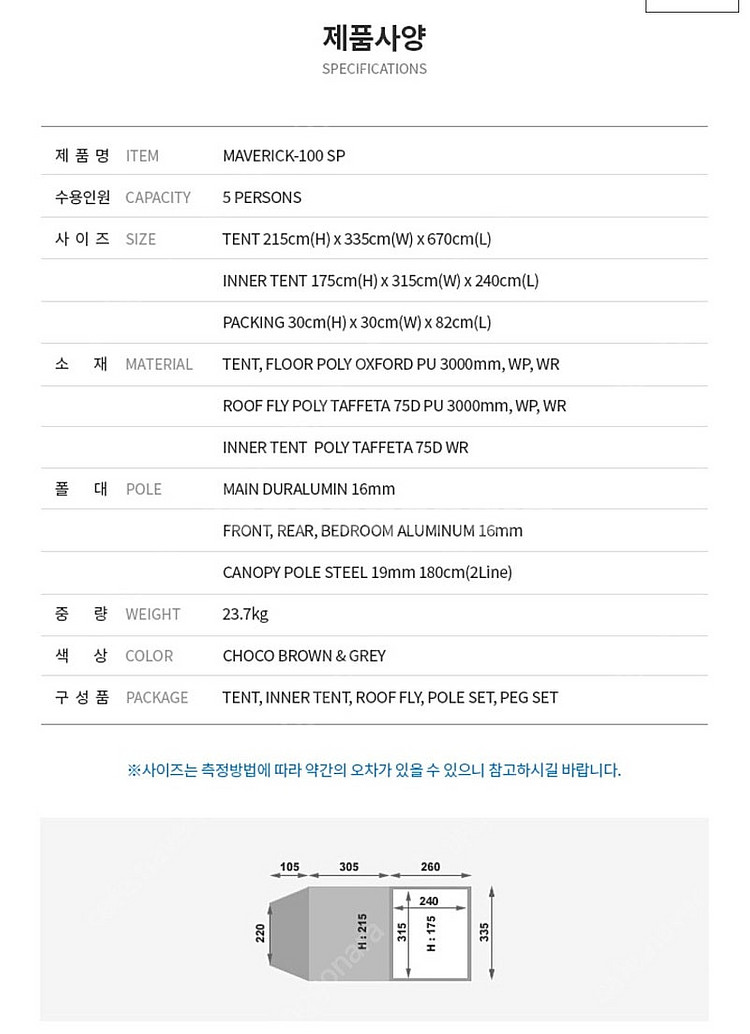 제품사양
SPECIFICATIONS

| | | |
|---|---|---|
| 제 품 명 | ITEM | MAVERICK-100 SP |
| 수용인원 | CAPACITY | 5 PERSONS |
| 사 이 즈 | SIZE | TENT 215cm(H) x 335cm(W) x 670cm(L) |
| | | INNER TENT 175cm(H) x 315cm(W) x 240cm(L) |
| | | PACKING 30cm(H) x 30cm(W) x 82cm(L) |
| 소 재 | MATERIAL | TENT, FLOOR POLY OXFORD PU 3000mm, WP, WR |
| | | ROOF FLY POLY TAFFETA 75D PU 3000mm, WP, WR |
| | | INNER TENT POLY TAFFETA 75D WR |
| 폴 대 | POLE | MAIN DURALUMIN 16mm |
| | | FRONT, REAR, BEDROOM ALUMINUM 16mm |
| | | CANOPY POLE STEEL 19mm 180cm(2Line) |
| 중 량 | WEIGHT | 23.7kg |
| 색 상 | COLOR | CHOCO BROWN & GREY |
| 구 성 품 | PACKAGE | TENT, INNER TENT, ROOF FLY, POLE SET, PEG SET |

※사이즈는 측정방법에 따라 약간의 오차가 있을 수 있으니 참고하시길 바랍니다.

105 305 260
240
220 H : 215 315 H : 175 335